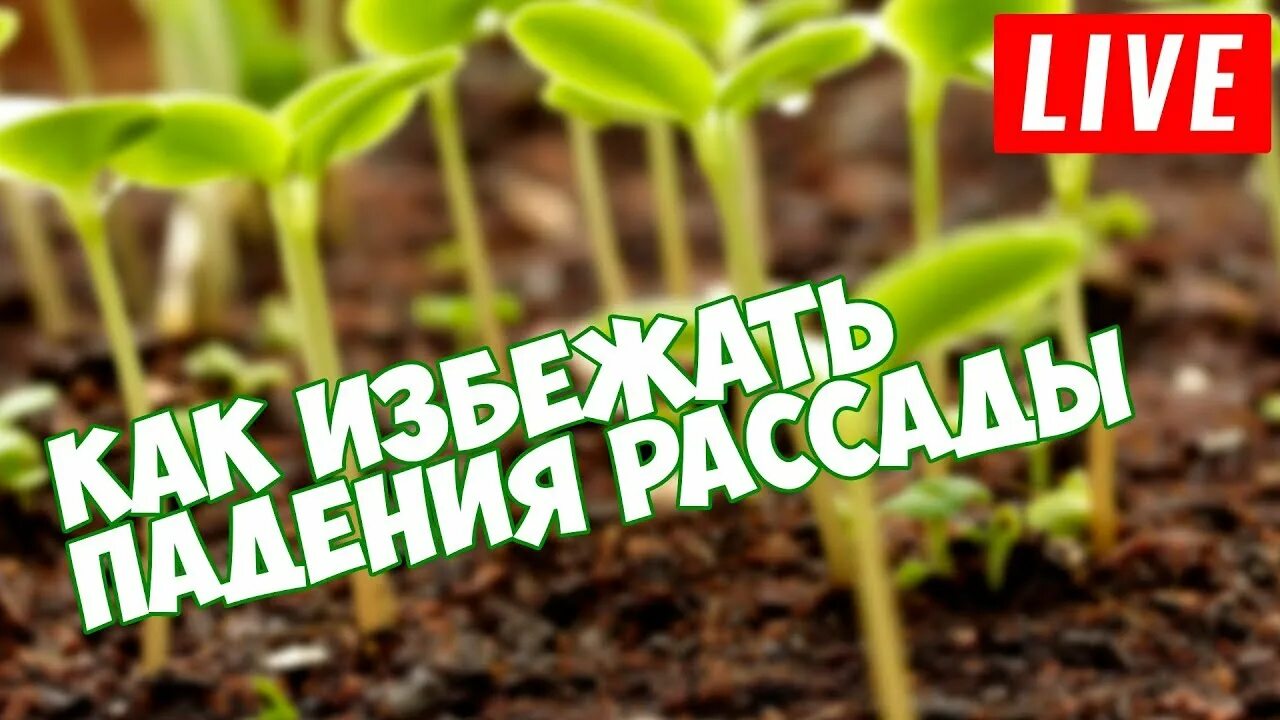 LIVE

КАК ИЗБЕЖАТЬ ПАДЕНИЯ РАССАДЫ